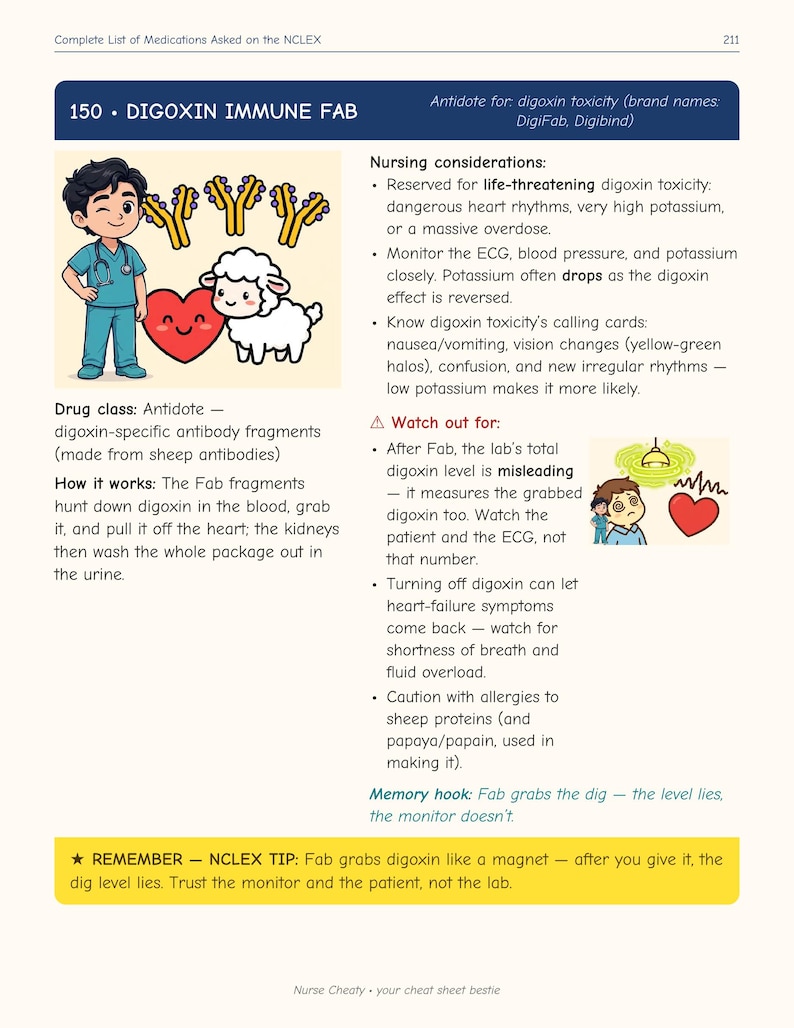 Complete List of Medications Asked on the NCLEX
211

150 • DIGOXIN IMMUNE FAB

Antidote for: digoxin toxicity (brand names: DigiFab, Digibind)

Drug class: Antidote — digoxin-specific antibody fragments (made from sheep antibodies)

How it works: The Fab fragments hunt down digoxin in the blood, grab it, and pull it off the heart; the kidneys then wash the whole package out in the urine.

Nursing considerations:

• Reserved for life-threatening digoxin toxicity: dangerous heart rhythms, very high potassium, or a massive overdose.
• Monitor the ECG, blood pressure, and potassium closely. Potassium often drops as the digoxin effect is reversed.
• Know digoxin toxicity's calling cards: nausea/vomiting, vision changes (yellow-green halos), confusion, and new irregular rhythms — low potassium makes it more likely.

⚠ Watch out for:

• After Fab, the lab's total digoxin level is misleading — it measures the grabbed digoxin too. Watch the patient and the ECG, not that number.
• Turning off digoxin can let heart-failure symptoms come back — watch for shortness of breath and fluid overload.
• Caution with allergies to sheep proteins (and papaya/papain, used in making it).

Memory hook: Fab grabs the dig — the level lies, the monitor doesn't.

★ REMEMBER — NCLEX TIP: Fab grabs digoxin like a magnet — after you give it, the dig level lies. Trust the monitor and the patient, not the lab.

Nurse Cheaty • your cheat sheet bestie